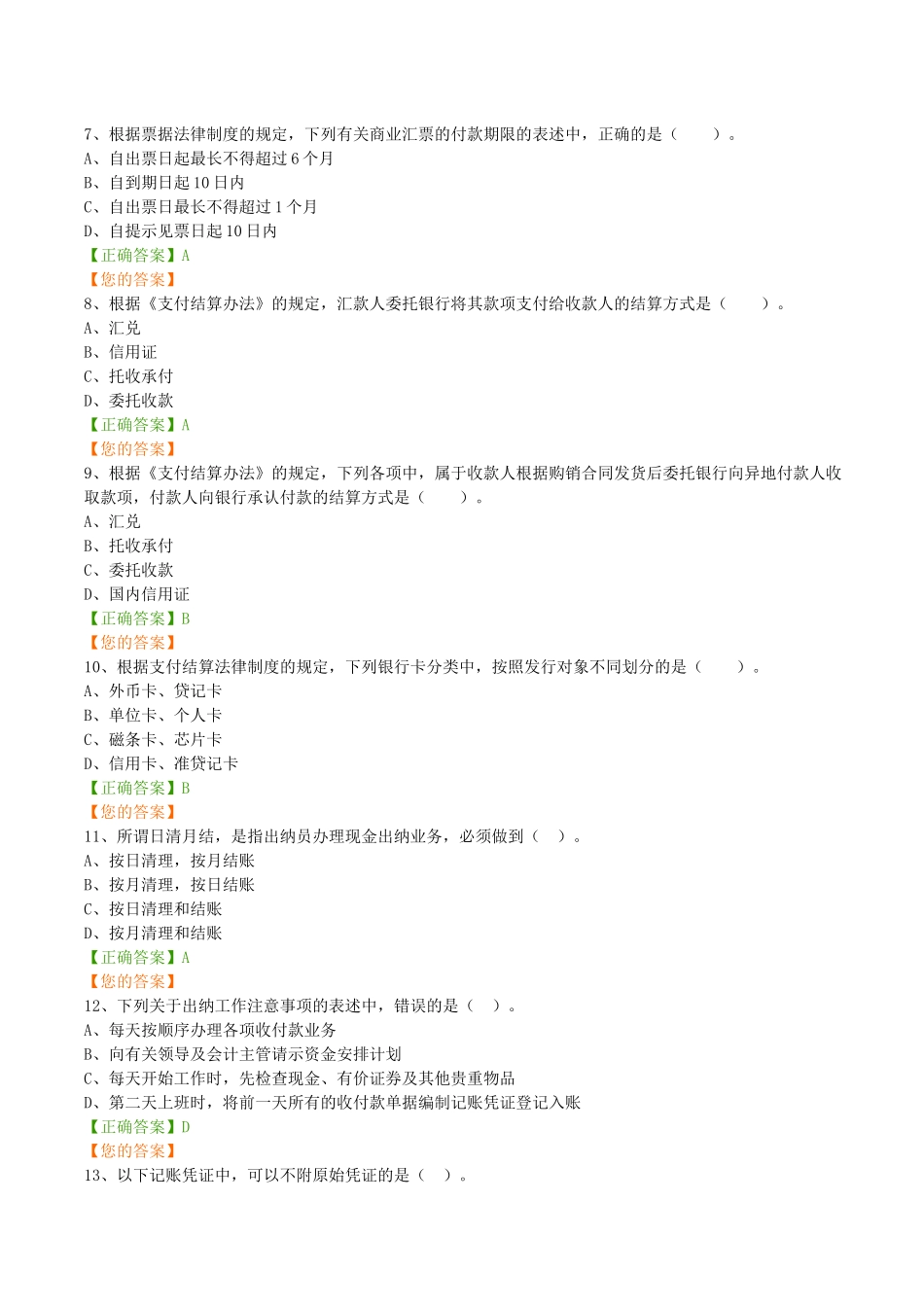 7、根据票据法律制度的规定，下列有关商业汇票的付款期限的表述中，正确的是（　　）。
A、自出票日起最长不得超过 6 个月
B、自到期日起 10 日内
C、自出票日最长不得超过 1 个月
D、自提示见票日起 10 日内
【正确答案】A
【您的答案】
8、根据《支付结算办法》的规定，汇款人委托银行将其款项支付给收款人的结算方式是（　　）。
A、汇兑
B、信用证
C、托收承付
D、委托收款
【正确答案】A
【您的答案】
9、根据《支付结算办法》的规定，下列各项中，属于收款人根据购销合同发货后委托银行向异地付款人收取款项，付款人向银行承认付款的结算方式是（　　）。
A、汇兑
B、托收承付
C、委托收款
D、国内信用证
【正确答案】B
【您的答案】
10、根据支付结算法律制度的规定，下列银行卡分类中，按照发行对象不同划分的是（　　）。
A、外币卡、贷记卡
B、单位卡、个人卡
C、磁条卡、芯片卡
D、信用卡、准贷记卡
【正确答案】B
【您的答案】
11、所谓日清月结，是指出纳员办理现金出纳业务，必须做到（　）。
A、按日清理，按月结账
B、按月清理，按日结账
C、按日清理和结账
D、按月清理和结账
【正确答案】A
【您的答案】
12、下列关于出纳工作注意事项的表述中，错误的是（　）。
A、每天按顺序办理各项收付款业务
B、向有关领导及会计主管请示资金安排计划
C、每天开始工作时，先检查现金、有价证券及其他贵重物品
D、第二天上班时，将前一天所有的收付款单据编制记账凭证登记入账
【正确答案】D
【您的答案】
13、以下记账凭证中，可以不附原始凭证的是（　）。